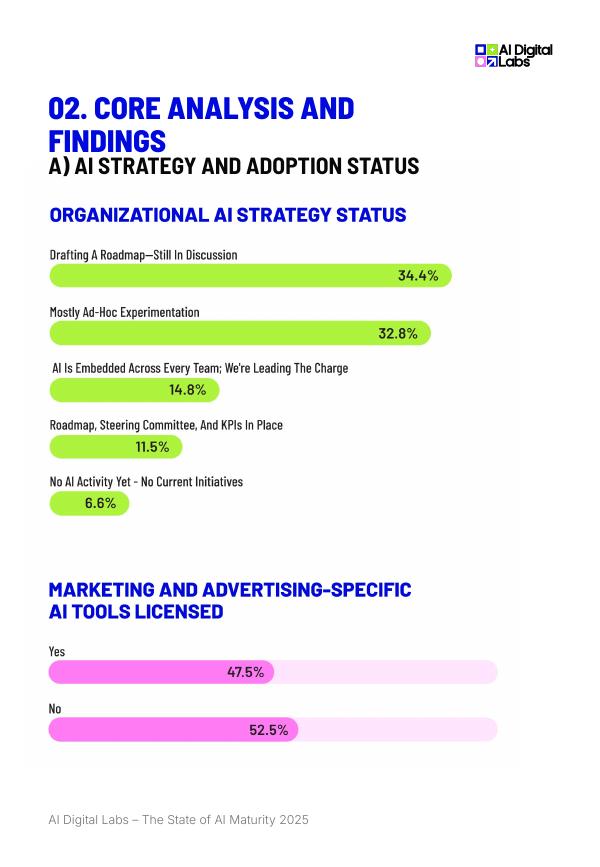 AI Digital Labs

02. CORE ANALYSIS AND FINDINGS

A) AI STRATEGY AND ADOPTION STATUS

ORGANIZATIONAL AI STRATEGY STATUS

Drafting A Roadmap—Still In Discussion
34.4%

Mostly Ad-Hoc Experimentation
32.8%

AI Is Embedded Across Every Team; We're Leading The Charge
14.8%

Roadmap, Steering Committee, And KPIs In Place
11.5%

No AI Activity Yet - No Current Initiatives
6.6%

MARKETING AND ADVERTISING-SPECIFIC AI TOOLS LICENSED

Yes
47.5%

No
52.5%

AI Digital Labs – The State of AI Maturity 2025